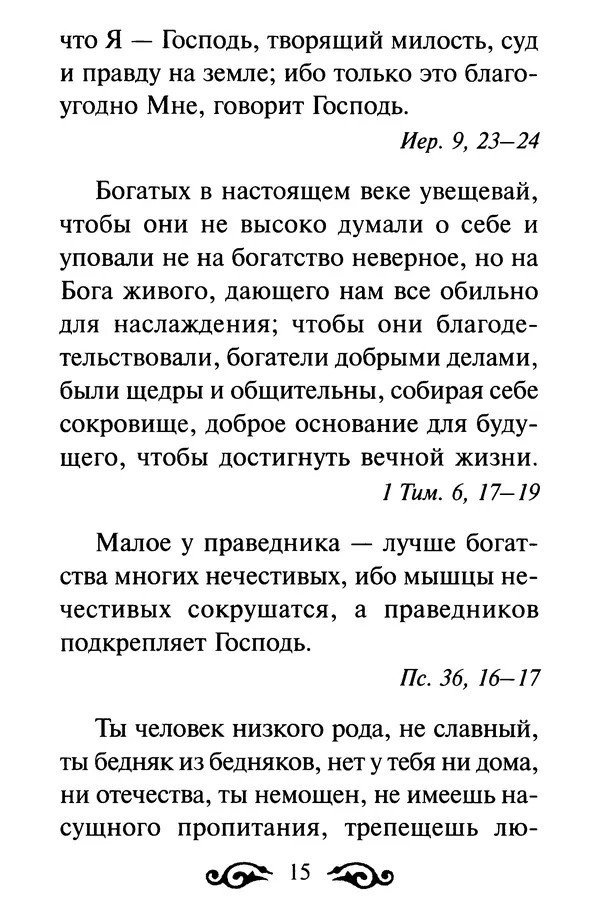 что Я — Господь, творящий милость, суд и правду на земле; ибо только это благоугодно Мне, говорит Господь.

Иер. 9, 23–24

Богатых в настоящем веке увещевай, чтобы они не высоко думали о себе и уповали не на богатство неверное, но на Бога живого, дающего нам все обильно для наслаждения; чтобы они благодетельствовали, богатели добрыми делами, были щедры и общительны, собирая себе сокровище, доброе основание для будущего, чтобы достигнуть вечной жизни.

1 Тим. 6, 17–19

Малое у праведника — лучше богатства многих нечестивых, ибо мышцы нечестивых сокрушатся, а праведников подкрепляет Господь.

Пс. 36, 16–17

Ты человек низкого рода, не славный, ты бедняк из бедняков, нет у тебя ни дома, ни отечества, ты немощен, не имеешь насущного пропитания, трепещешь лю-

15